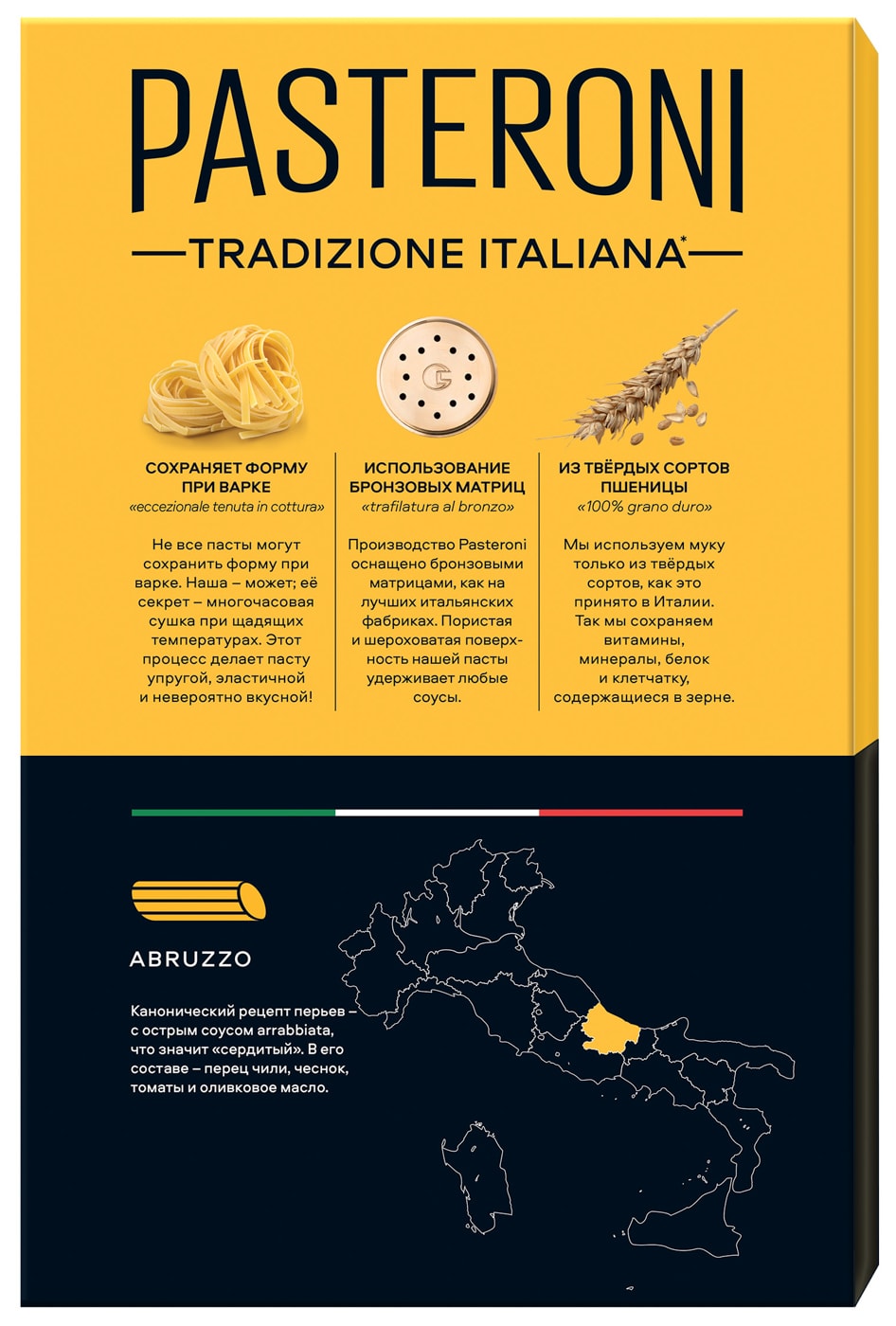 PASTERONI

TRADIZIONE ITALIANA*

СОХРАНЯЕТ ФОРМУ ПРИ ВАРКЕ
«eccezionale tenuta in cottura»

Не все пасты могут сохранить форму при варке. Наша – может; её секрет – многочасовая сушка при щадящих температурах. Этот процесс делает пасту упругой, эластичной и невероятно вкусной!

ИСПОЛЬЗОВАНИЕ БРОНЗОВЫХ МАТРИЦ
«trafilatura al bronzo»

Производство Pasteroni оснащено бронзовыми матрицами, как на лучших итальянских фабриках. Пористая и шероховатая поверхность нашей пасты удерживает любые соусы.

ИЗ ТВЁРДЫХ СОРТОВ ПШЕНИЦЫ
«100% grano duro»

Мы используем муку только из твёрдых сортов, как это принято в Италии. Так мы сохраняем витамины, минералы, белок и клетчатку, содержащиеся в зерне.

ABRUZZO

Канонический рецепт перьев – с острым соусом arrabbiata, что значит «сердитый». В его составе – перец чили, чеснок, томаты и оливковое масло.